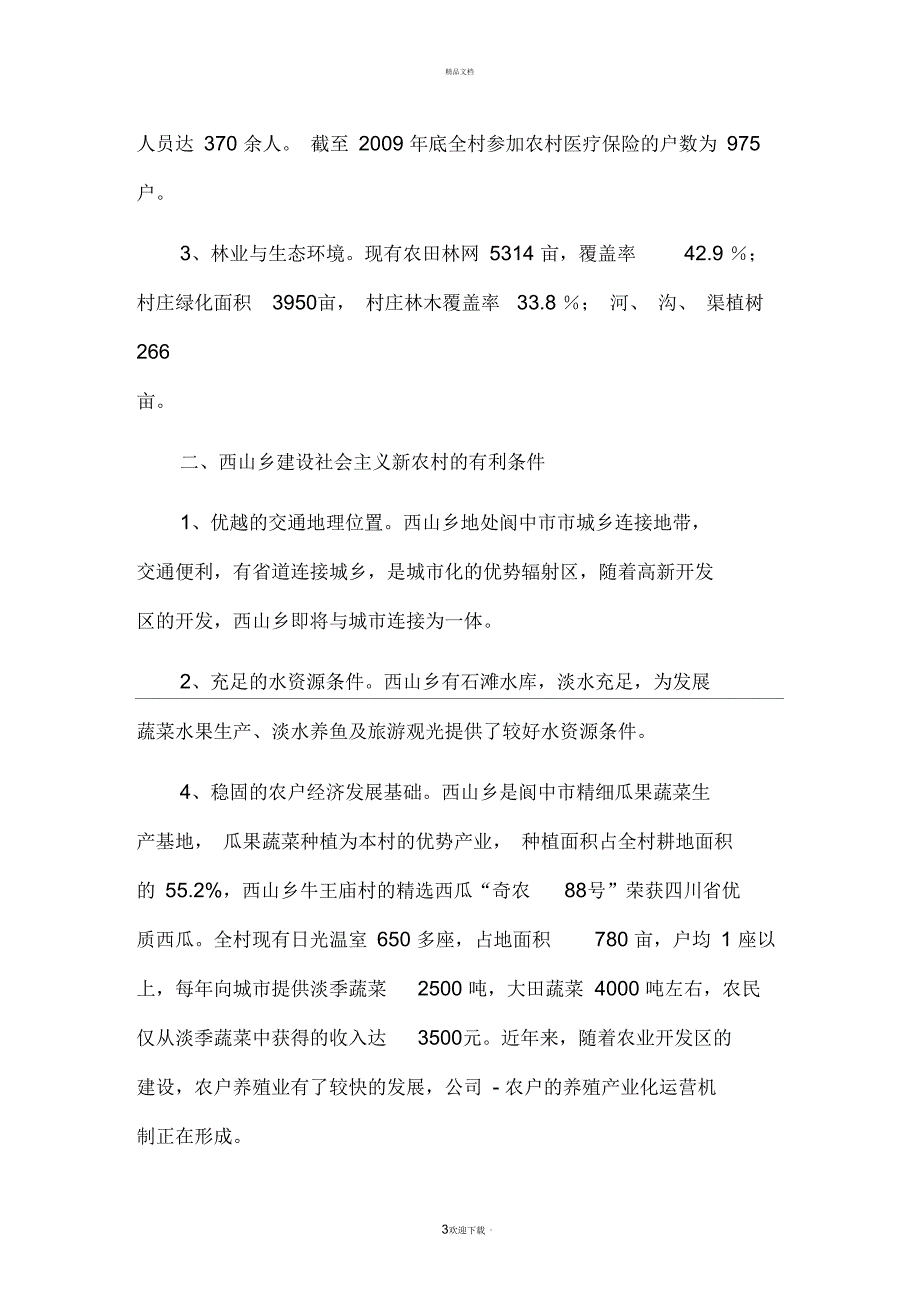 精品文档

人员达 370 余人。 截至 2009 年底全村参加农村医疗保险的户数为 975 户。

3、林业与生态环境。现有农田林网 5314 亩，覆盖率 42.9 %；村庄绿化面积 3950亩， 村庄林木覆盖率 33.8 %； 河、 沟、 渠植树 266 亩。

二、西山乡建设社会主义新农村的有利条件

1、优越的交通地理位置。西山乡地处阆中市市城乡连接地带，交通便利，有省道连接城乡，是城市化的优势辐射区，随着高新开发区的开发，西山乡即将与城市连接为一体。

2、充足的水资源条件。西山乡有石滩水库，淡水充足，为发展蔬菜水果生产、淡水养鱼及旅游观光提供了较好水资源条件。

4、稳固的农户经济发展基础。西山乡是阆中市精细瓜果蔬菜生产基地， 瓜果蔬菜种植为本村的优势产业， 种植面积占全村耕地面积的 55.2%，西山乡牛王庙村的精选西瓜“奇农 88号”荣获四川省优质西瓜。全村现有日光温室 650 多座，占地面积 780 亩，户均 1 座以上，每年向城市提供淡季蔬菜 2500 吨，大田蔬菜 4000 吨左右，农民仅从淡季蔬菜中获得的收入达 3500元。近年来，随着农业开发区的建设，农户养殖业有了较快的发展，公司 - 农户的养殖产业化运营机制正在形成。

3欢迎下载 。